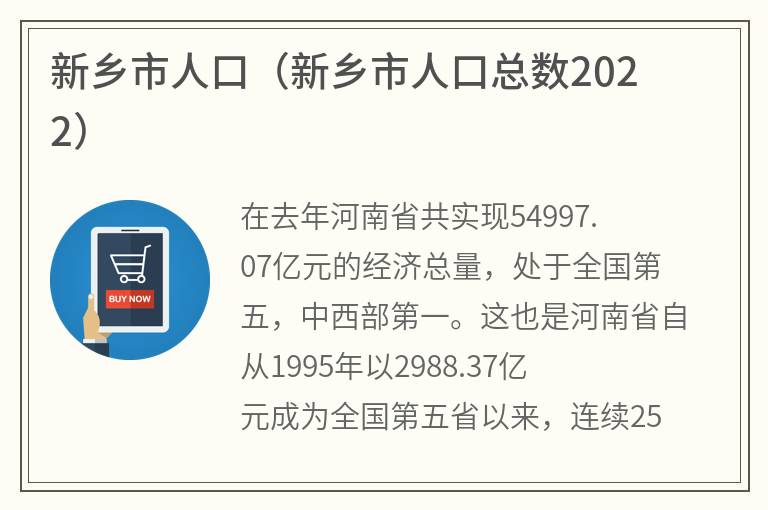 新乡市人口（新乡市人口总数2022）

BUY NOW

在去年河南省共实现54997.07亿元的经济总量，处于全国第五，中西部第一。这也是河南省自从1995年以2988.37亿元成为全国第五省以来，连续25